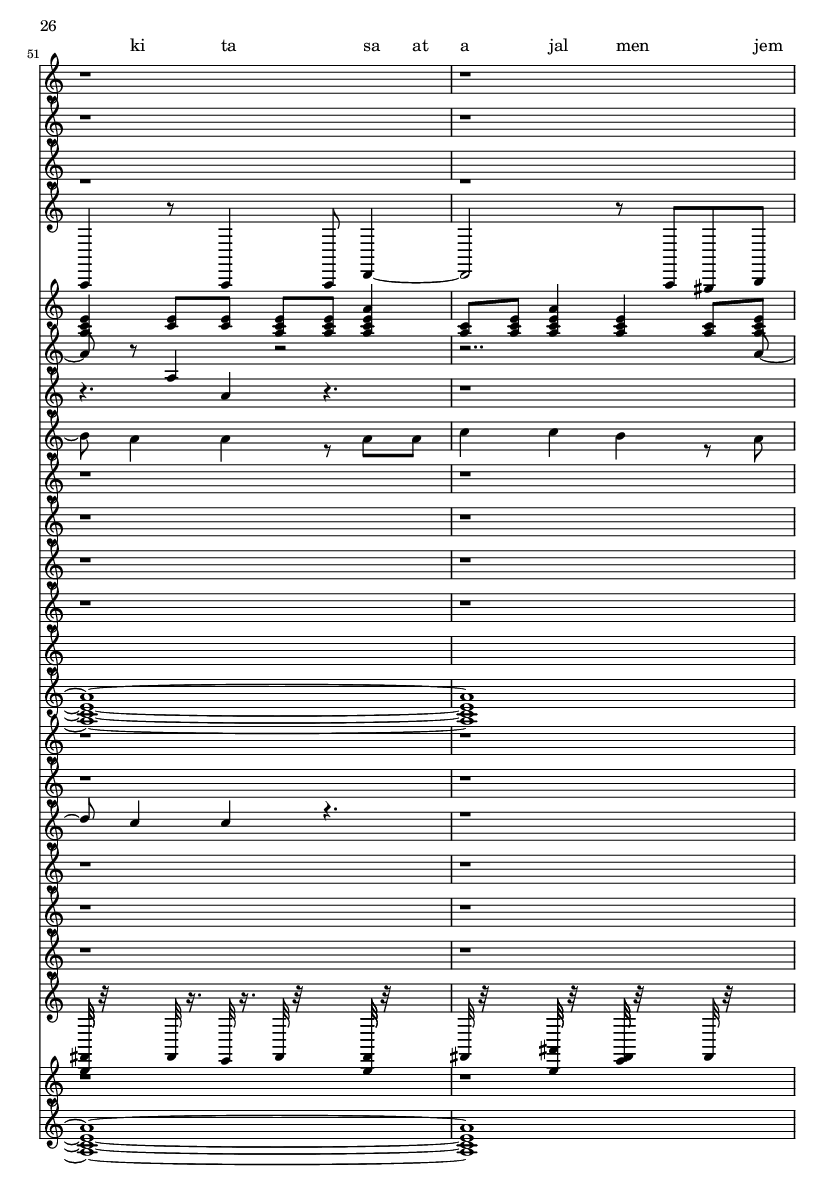 26

51

ki ta sa at a jal men jem